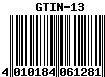 GTIN-13

4 010184 061281